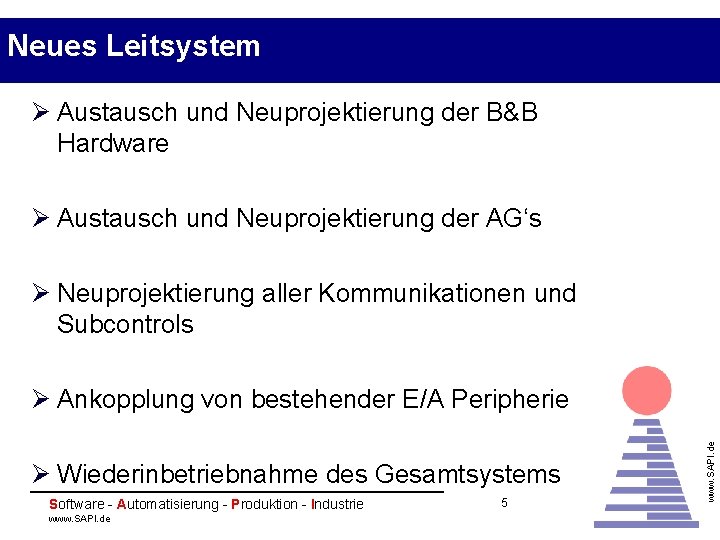 Neues Leitsystem

➢ Austausch und Neuprojektierung der B&B Hardware

➢ Austausch und Neuprojektierung der AG‘s

➢ Neuprojektierung aller Kommunikationen und Subcontrols

➢ Ankopplung von bestehender E/A Peripherie

➢ Wiederinbetriebnahme des Gesamtsystems

Software - Automatisierung - Produktion - Industrie
www.SAPI.de

5

www.SAPI.de